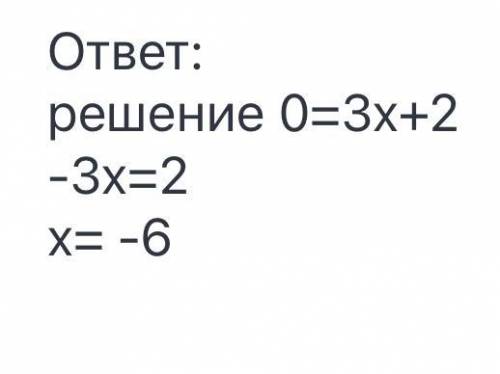 Ответ:
решение $0=3x+2$
$-3x=2$
$x= -6$